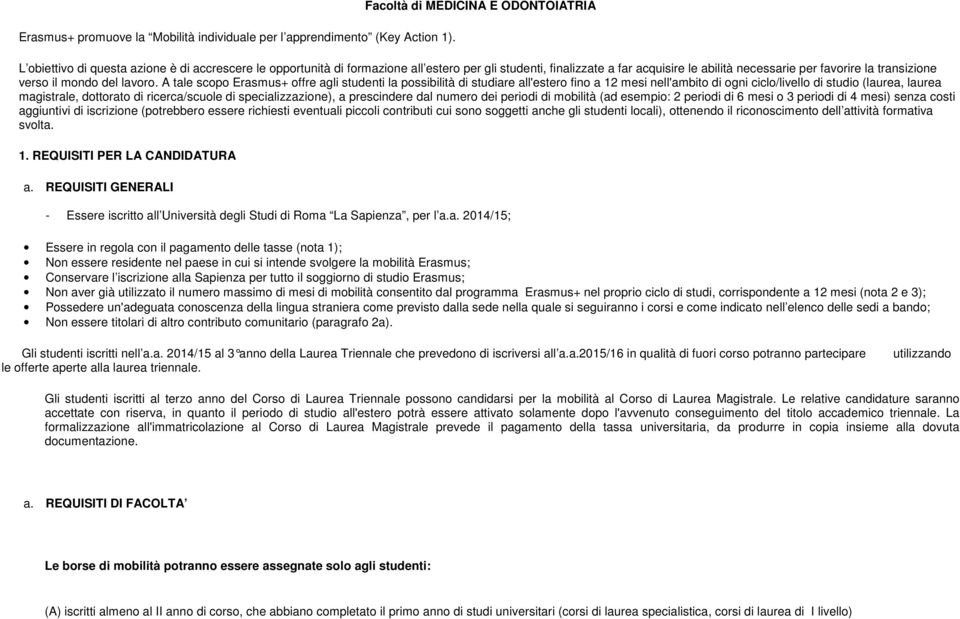 Facoltà di MEDICINA E ODONTOIATRIA

Erasmus+ promuove la "Mobilità individuale per l'apprendimento" (Key Action 1).

L'obiettivo di questa azione è di accrescere le opportunità di formazione all'estero per gli studenti, finalizzate a far acquisire le abilità necessarie per favorire la transizione verso il mondo del lavoro. A tale scopo Erasmus+ offre agli studenti la possibilità di studiare all'estero fino a 12 mesi nell'ambito di ogni ciclo/livello di studio (laurea, laurea magistrale, dottorato di ricerca/scuole di specializzazione), a prescindere dal numero dei periodi di mobilità (ad esempio: 2 periodi di 6 mesi o 3 periodi di 4 mesi) senza costi aggiuntivi di iscrizione (potrebbero essere richiesti eventuali piccoli contributi cui sono soggetti anche gli studenti locali), ottenendo il riconoscimento dell'attività formativa svolta.

1. REQUISITI PER LA CANDIDATURA

a. REQUISITI GENERALI

- Essere iscritto all'Università degli Studi di Roma "La Sapienza", per l'a.a. 2014/15;

• Essere in regola con il pagamento delle tasse (nota 1);
• Non essere residente nel paese in cui si intende svolgere la mobilità Erasmus;
• Conservare l'iscrizione alla Sapienza per tutto il soggiorno di studio Erasmus;
• Non aver già utilizzato il numero massimo di mesi di mobilità consentito dal programma Erasmus+ nel proprio ciclo di studi, corrispondente a 12 mesi (nota 2 e 3);
• Possedere un'adeguata conoscenza della lingua straniera come previsto dalla sede nella quale si seguiranno i corsi e come indicato nell'elenco delle sedi a bando;
• Non essere titolari di altro contributo comunitario (paragrafo 2a).

Gli studenti iscritti nell'a.a. 2014/15 al 3°anno della Laurea Triennale che prevedono di iscriversi all'a.a.2015/16 in qualità di fuori corso potranno partecipare utilizzando le offerte aperte alla laurea triennale.

Gli studenti iscritti al terzo anno del Corso di Laurea Triennale possono candidarsi per la mobilità al Corso di Laurea Magistrale. Le relative candidature saranno accettate con riserva, in quanto il periodo di studio all'estero potrà essere attivato solamente dopo l'avvenuto conseguimento del titolo accademico triennale. La formalizzazione all'immatricolazione al Corso di Laurea Magistrale prevede il pagamento della tassa universitaria, da produrre in copia insieme alla dovuta documentazione.

a. REQUISITI DI FACOLTA'

Le borse di mobilità potranno essere assegnate solo agli studenti:

(A) iscritti almeno al II anno di corso, che abbiano completato il primo anno di studi universitari (corsi di laurea specialistica, corsi di laurea di I livello)